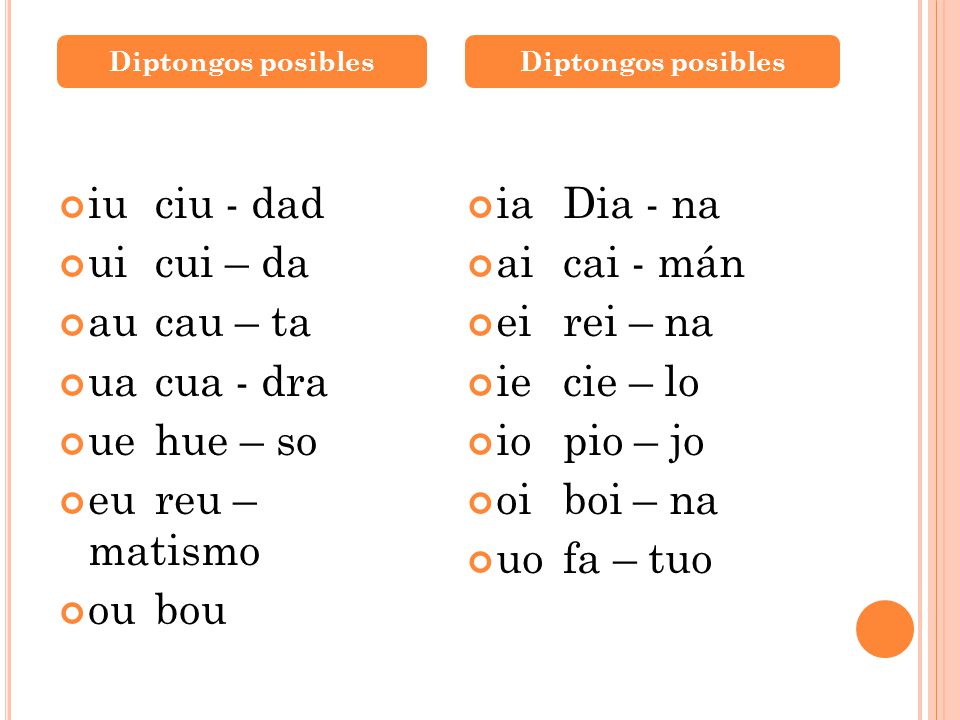 Diptongos posibles

iu ciu - dad
ui cui – da
au cau – ta
ua cua - dra
ue hue – so
eu reu – matismo
ou bou

Diptongos posibles

ia Dia - na
ai cai - mán
ei rei – na
ie cie – lo
io pio – jo
oi boi – na
uo fa – tuo